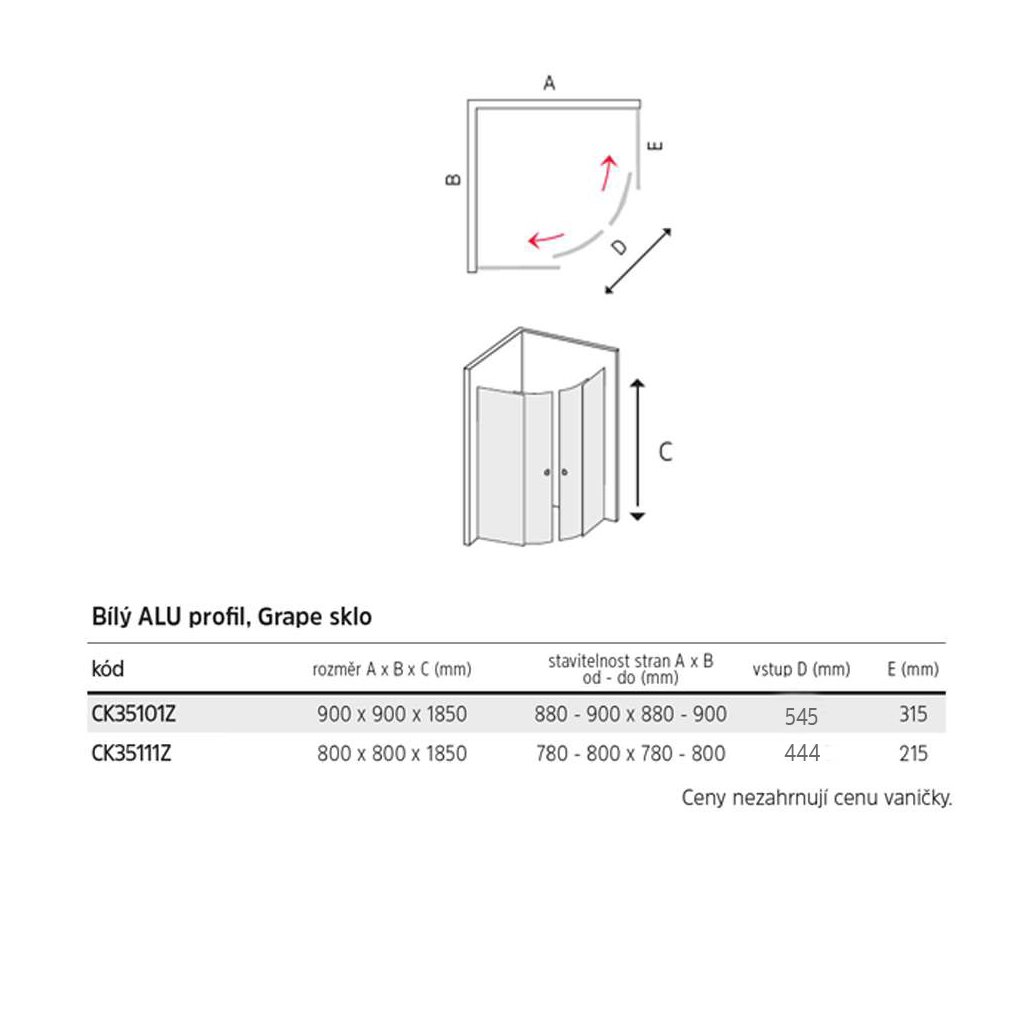 A

B

E

D

C

Bílý ALU profil, Grape sklo

| kód | rozměr A x B x C (mm) | stavitelnost stran A x B od - do (mm) | vstup D (mm) | E (mm) |
|---|---|---|---|---|
| CK35101Z | 900 x 900 x 1850 | 880 - 900 x 880 - 900 | 545 | 315 |
| CK35111Z | 800 x 800 x 1850 | 780 - 800 x 780 - 800 | 444 | 215 |

Ceny nezahrnují cenu vaničky.